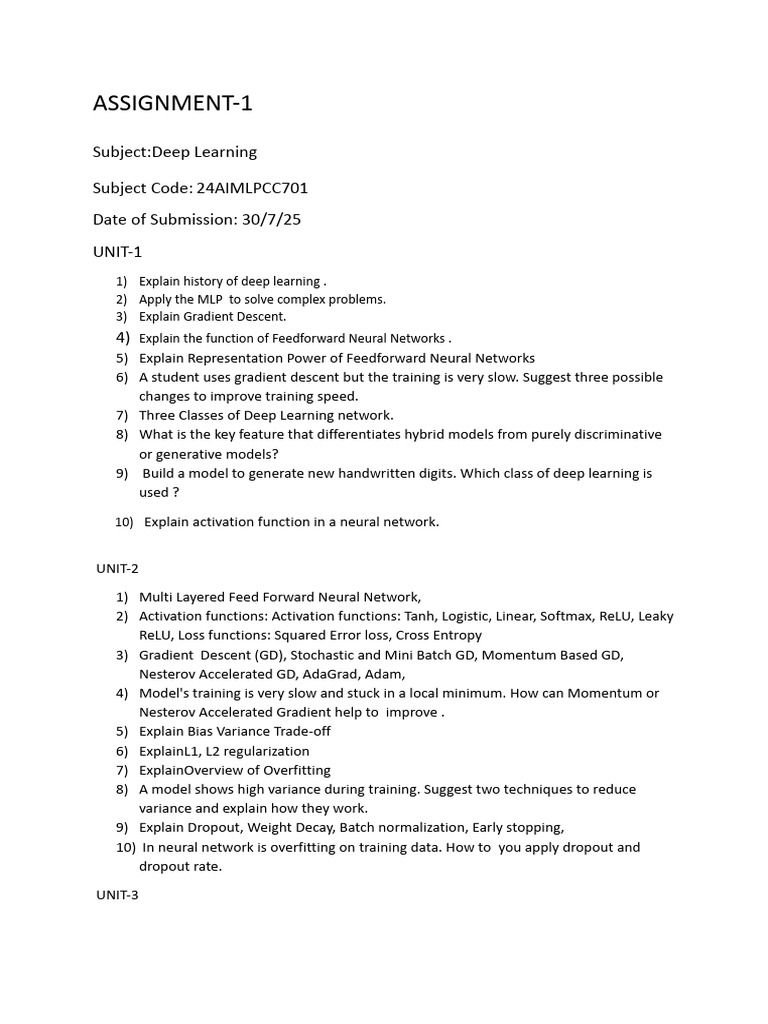 ASSIGNMENT-1

Subject:Deep Learning

Subject Code: 24AIMLPCC701

Date of Submission: 30/7/25

UNIT-1

1) Explain history of deep learning .
2) Apply the MLP to solve complex problems.
3) Explain Gradient Descent.
4) Explain the function of Feedforward Neural Networks .
5) Explain Representation Power of Feedforward Neural Networks
6) A student uses gradient descent but the training is very slow. Suggest three possible changes to improve training speed.
7) Three Classes of Deep Learning network.
8) What is the key feature that differentiates hybrid models from purely discriminative or generative models?
9) Build a model to generate new handwritten digits. Which class of deep learning is used ?
10) Explain activation function in a neural network.

UNIT-2

1) Multi Layered Feed Forward Neural Network,
2) Activation functions: Activation functions: Tanh, Logistic, Linear, Softmax, ReLU, Leaky ReLU, Loss functions: Squared Error loss, Cross Entropy
3) Gradient Descent (GD), Stochastic and Mini Batch GD, Momentum Based GD, Nesterov Accelerated GD, AdaGrad, Adam,
4) Model's training is very slow and stuck in a local minimum. How can Momentum or Nesterov Accelerated Gradient help to improve .
5) Explain Bias Variance Trade-off
6) ExplainL1, L2 regularization
7) ExplainOverview of Overfitting
8) A model shows high variance during training. Suggest two techniques to reduce variance and explain how they work.
9) Explain Dropout, Weight Decay, Batch normalization, Early stopping,
10) In neural network is overfitting on training data. How to you apply dropout and dropout rate.

UNIT-3